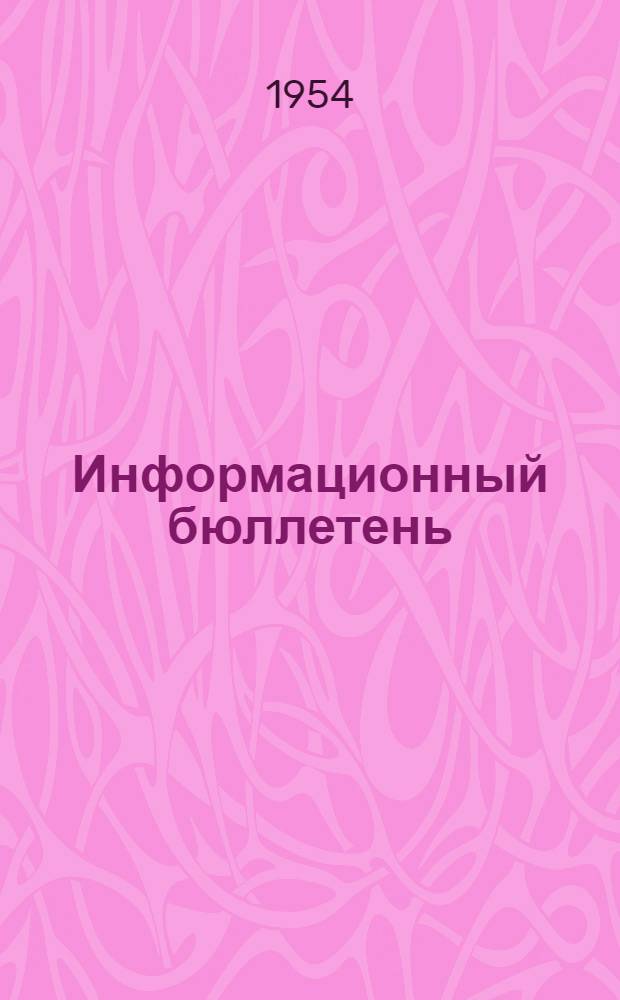 1954

Информационный бюллетень